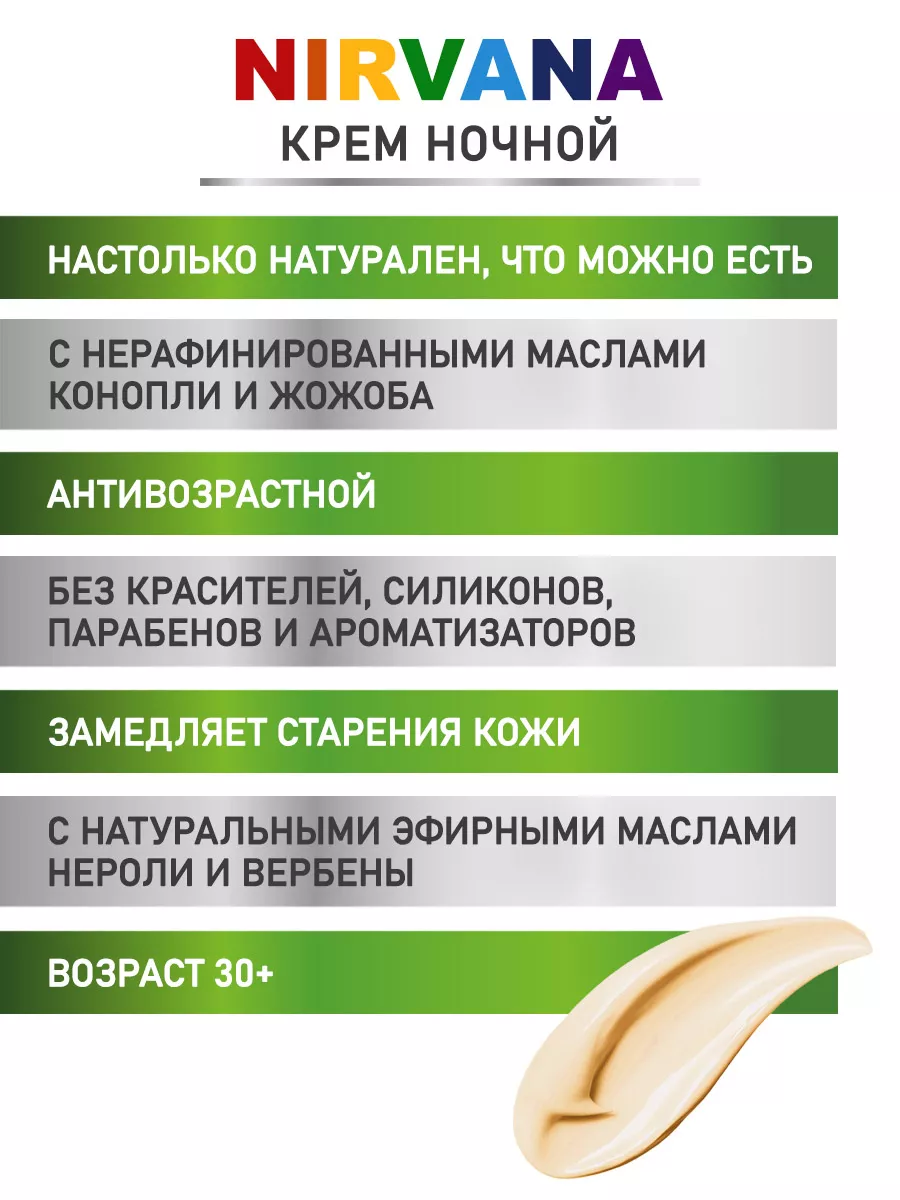 NIRVANA
КРЕМ НОЧНОЙ

НАСТОЛЬКО НАТУРАЛЕН, ЧТО МОЖНО ЕСТЬ

С НЕРАФИНИРОВАННЫМИ МАСЛАМИ КОНОПЛИ И ЖОЖОБА

АНТИВОЗРАСТНОЙ

БЕЗ КРАСИТЕЛЕЙ, СИЛИКОНОВ, ПАРАБЕНОВ И АРОМАТИЗАТОРОВ

ЗАМЕДЛЯЕТ СТАРЕНИЯ КОЖИ

С НАТУРАЛЬНЫМИ ЭФИРНЫМИ МАСЛАМИ НЕРОЛИ И ВЕРБЕНЫ

ВОЗРАСТ 30+